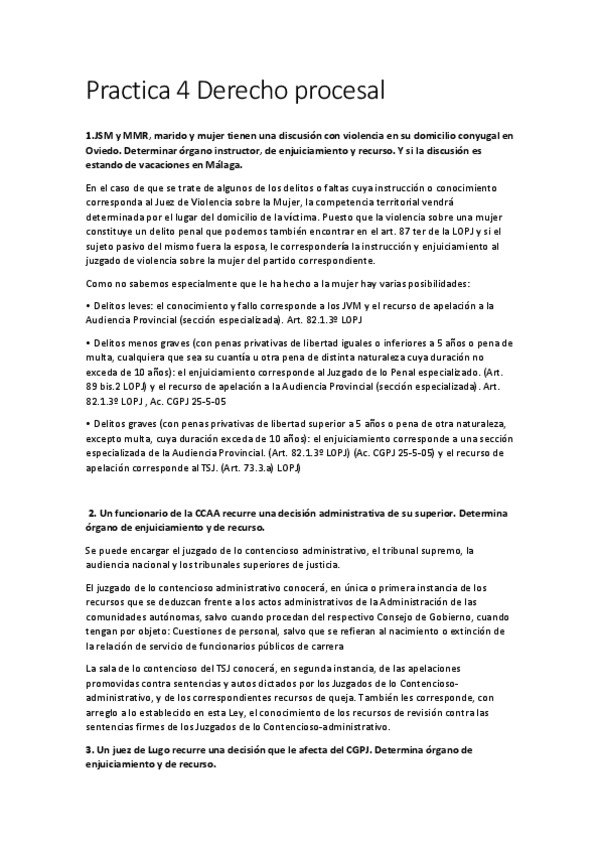 Practica 4 Derecho procesal

1.JSM y MMR, marido y mujer tienen una discusión con violencia en su domicilio conyugal en Oviedo. Determinar órgano instructor, de enjuiciamiento y recurso. Y si la discusión es estando de vacaciones en Málaga.

En el caso de que se trate de algunos de los delitos o faltas cuya instrucción o conocimiento corresponda al Juez de Violencia sobre la Mujer, la competencia territorial vendrá determinada por el lugar del domicilio de la víctima. Puesto que la violencia sobre una mujer constituye un delito penal que podemos también encontrar en el art. 87 ter de la LOPJ y si el sujeto pasivo del mismo fuera la esposa, le correspondería la instrucción y enjuiciamiento al juzgado de violencia sobre la mujer del partido correspondiente.

Como no sabemos especialmente que le ha hecho a la mujer hay varias posibilidades:

• Delitos leves: el conocimiento y fallo corresponde a los JVM y el recurso de apelación a la Audiencia Provincial (sección especializada). Art. 82.1.3º LOPJ

• Delitos menos graves (con penas privativas de libertad iguales o inferiores a 5 años o pena de multa, cualquiera que sea su cuantía u otra pena de distinta naturaleza cuya duración no exceda de 10 años): el enjuiciamiento corresponde al Juzgado de lo Penal especializado. (Art. 89 bis.2 LOPJ) y el recurso de apelación a la Audiencia Provincial (sección especializada). Art. 82.1.3º LOPJ , Ac. CGPJ 25-5-05

• Delitos graves (con penas privativas de libertad superior a 5 años o pena de otra naturaleza, excepto multa, cuya duración exceda de 10 años): el enjuiciamiento corresponde a una sección especializada de la Audiencia Provincial. (Art. 82.1.3º LOPJ) (Ac. CGPJ 25-5-05) y el recurso de apelación corresponde al TSJ. (Art. 73.3.a) LOPJ)

2. Un funcionario de la CCAA recurre una decisión administrativa de su superior. Determina órgano de enjuiciamiento y de recurso.

Se puede encargar el juzgado de lo contencioso administrativo, el tribunal supremo, la audiencia nacional y los tribunales superiores de justicia.

El juzgado de lo contencioso administrativo conocerá, en única o primera instancia de los recursos que se deduzcan frente a los actos administrativos de la Administración de las comunidades autónomas, salvo cuando procedan del respectivo Consejo de Gobierno, cuando tengan por objeto: Cuestiones de personal, salvo que se refieran al nacimiento o extinción de la relación de servicio de funcionarios públicos de carrera

La sala de lo contencioso del TSJ conocerá, en segunda instancia, de las apelaciones promovidas contra sentencias y autos dictados por los Juzgados de lo Contencioso-administrativo, y de los correspondientes recursos de queja. También les corresponde, con arreglo a lo establecido en esta Ley, el conocimiento de los recursos de revisión contra las sentencias firmes de los Juzgados de lo Contencioso-administrativo.

3. Un juez de Lugo recurre una decisión que le afecta del CGPJ. Determina órgano de enjuiciamiento y de recurso.